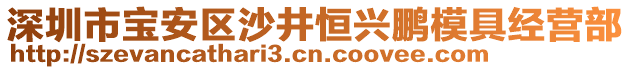 深圳市宝安区沙井恒兴鹏模具经营部
http://szevancathari3.cn.coovee.com